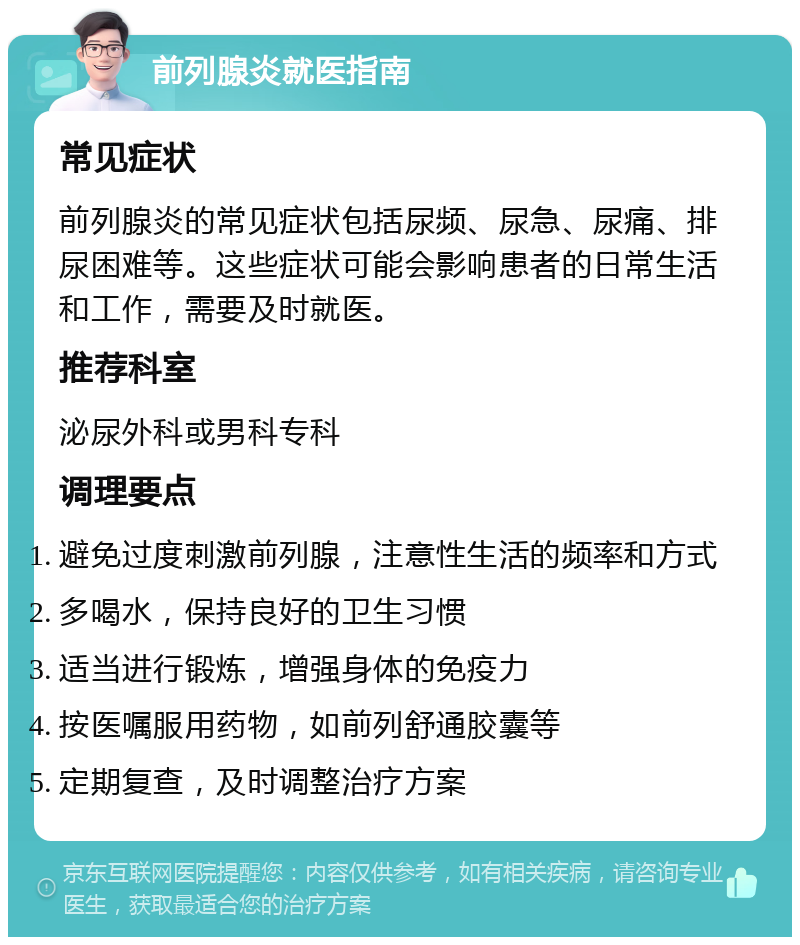 前列腺炎就医指南

常见症状

前列腺炎的常见症状包括尿频、尿急、尿痛、排尿困难等。这些症状可能会影响患者的日常生活和工作，需要及时就医。

推荐科室

泌尿外科或男科专科

调理要点

1. 避免过度刺激前列腺，注意性生活的频率和方式
2. 多喝水，保持良好的卫生习惯
3. 适当进行锻炼，增强身体的免疫力
4. 按医嘱服用药物，如前列舒通胶囊等
5. 定期复查，及时调整治疗方案

京东互联网医院提醒您：内容仅供参考，如有相关疾病，请咨询专业医生，获取最适合您的治疗方案